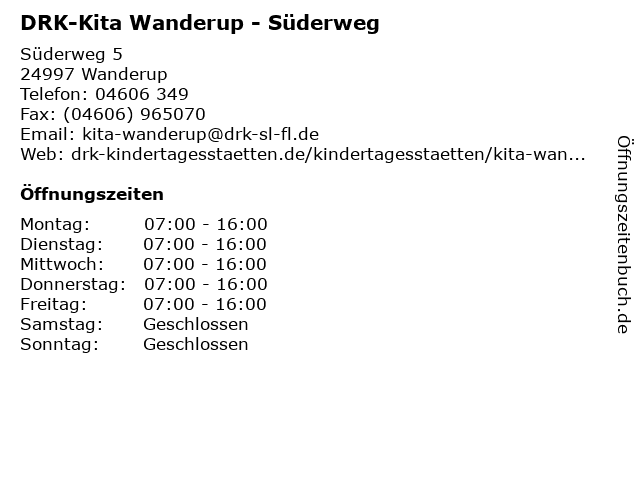 DRK-Kita Wanderup - Süderweg

Süderweg 5
24997 Wanderup
Telefon: 04606 349
Fax: (04606) 965070
Email: kita-wanderup@drk-sl-fl.de
Web: drk-kindertagesstaetten.de/kindertagesstaetten/kita-wan...

Öffnungszeiten

Montag: 07:00 - 16:00
Dienstag: 07:00 - 16:00
Mittwoch: 07:00 - 16:00
Donnerstag: 07:00 - 16:00
Freitag: 07:00 - 16:00
Samstag: Geschlossen
Sonntag: Geschlossen

Öffnungszeitenbuch.de